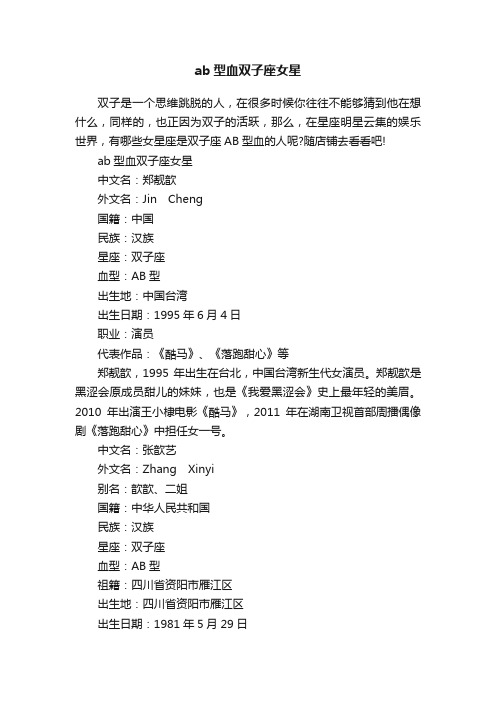 ab 型血双子座女星

双子是一个思维跳脱的人，在很多时候你往往不能够猜到他在想什么，同样的，也正因为双子的活跃，那么，在星座明星云集的娱乐世界，有哪些女星座是双子座 AB 型血的人呢?随店铺去看看吧!

ab 型血双子座女星

中文名：郑靓歆

外文名：Jin　Cheng

国籍：中国

民族：汉族

星座：双子座

血型：AB 型

出生地：中国台湾

出生日期：1995 年 6 月 4 日

职业：演员

代表作品：《酷马》、《落跑甜心》等

郑靓歆，1995 年出生在台北，中国台湾新生代女演员。郑靓歆是黑涩会原成员甜儿的妹妹，也是《我爱黑涩会》史上最年轻的美眉。2010 年出演王小棣电影《酷马》，2011 年在湖南卫视首部周播偶像剧《落跑甜心》中担任女一号。

中文名：张歆艺

外文名：Zhang　Xinyi

别名：歆歆、二姐

国籍：中华人民共和国

民族：汉族

星座：双子座

血型：AB 型

祖籍：四川省资阳市雁江区

出生地：四川省资阳市雁江区

出生日期：1981 年 5 月 29 日